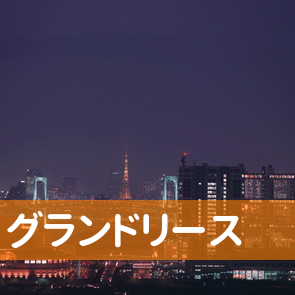 グランドリース